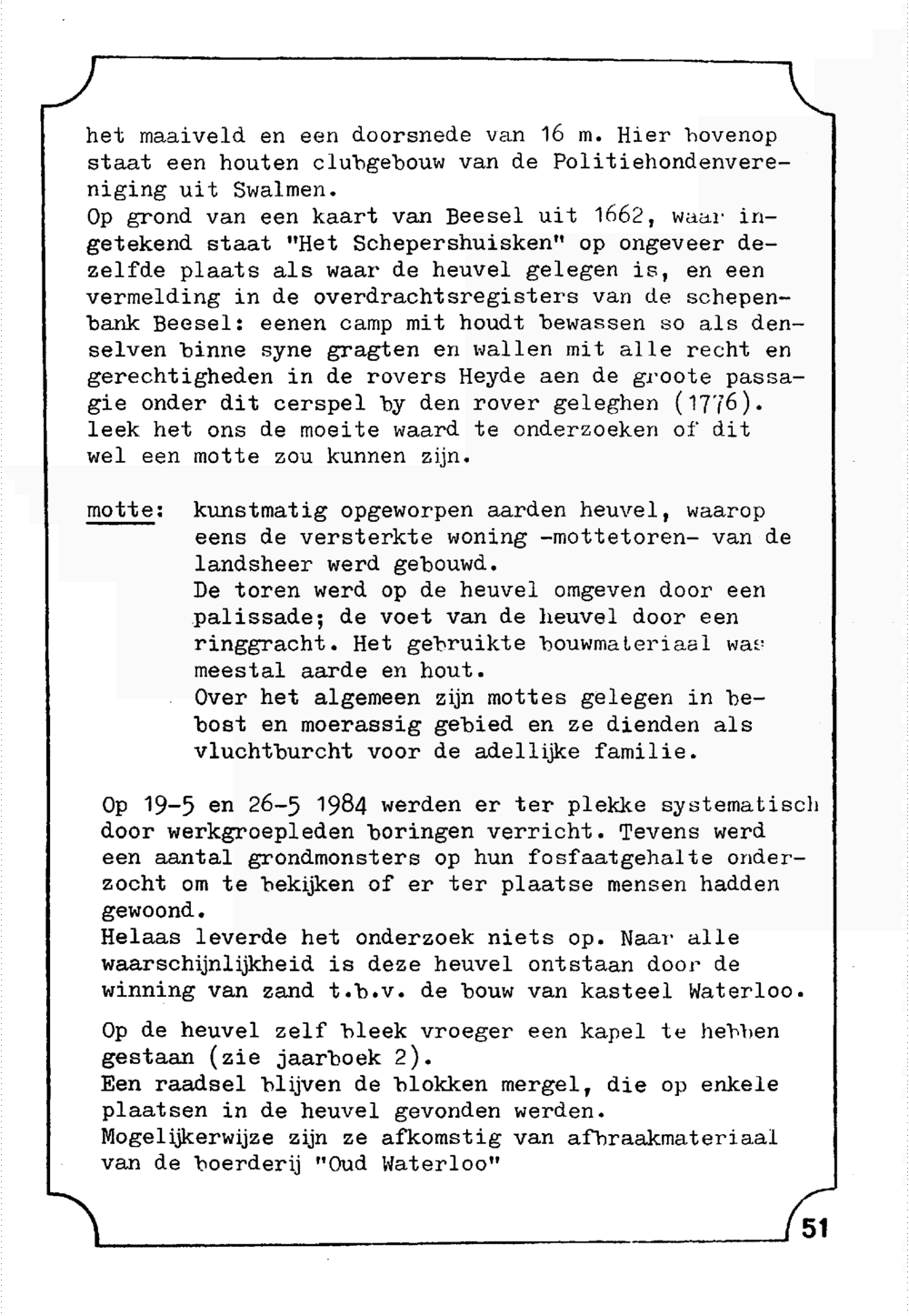 het maaiveld en een doorsnede van 16 m. Hier bovenop staat een houten clubgebouw van de Politiehondenvereniging uit Swalmen.
Op grond van een kaart van Beesel uit 1662, waar ingetekend staat "Het Schepershuisken" op ongeveer dezelfde plaats als waar de heuvel gelegen is, en een vermelding in de overdrachtsregisters van de schepenbank Beesel: eenen camp mit houdt bewassen so als denselven binne syne gragten en wallen mit alle recht en gerechtigheden in de rovers Heyde aen de groote passagie onder dit cerspel by den rover geleghen (1776). leek het ons de moeite waard te onderzoeken of dit wel een motte zou kunnen zijn.

motte: kunstmatig opgeworpen aarden heuvel, waarop eens de versterkte woning -mottetoren- van de landsheer werd gebouwd.
De toren werd op de heuvel omgeven door een palissade; de voet van de heuvel door een ringgracht. Het gebruikte bouwmateriaal was meestal aarde en hout.
Over het algemeen zijn mottes gelegen in bebost en moerassig gebied en ze dienden als vluchtburcht voor de adellijke familie.

Op 19-5 en 26-5 1984 werden er ter plekke systematisch door werkgroepleden boringen verricht. Tevens werd een aantal grondmonsters op hun fosfaatgehalte onderzocht om te bekijken of er ter plaatse mensen hadden gewoond.
Helaas leverde het onderzoek niets op. Naar alle waarschijnlijkheid is deze heuvel ontstaan door de winning van zand t.b.v. de bouw van kasteel Waterloo.

Op de heuvel zelf bleek vroeger een kapel te hebben gestaan (zie jaarboek 2).
Een raadsel blijven de blokken mergel, die op enkele plaatsen in de heuvel gevonden werden.
Mogelijkerwijze zijn ze afkomstig van afbraakmateriaal van de boerderij "Oud Waterloo"

51